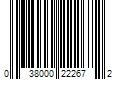 0 38000 22267 2